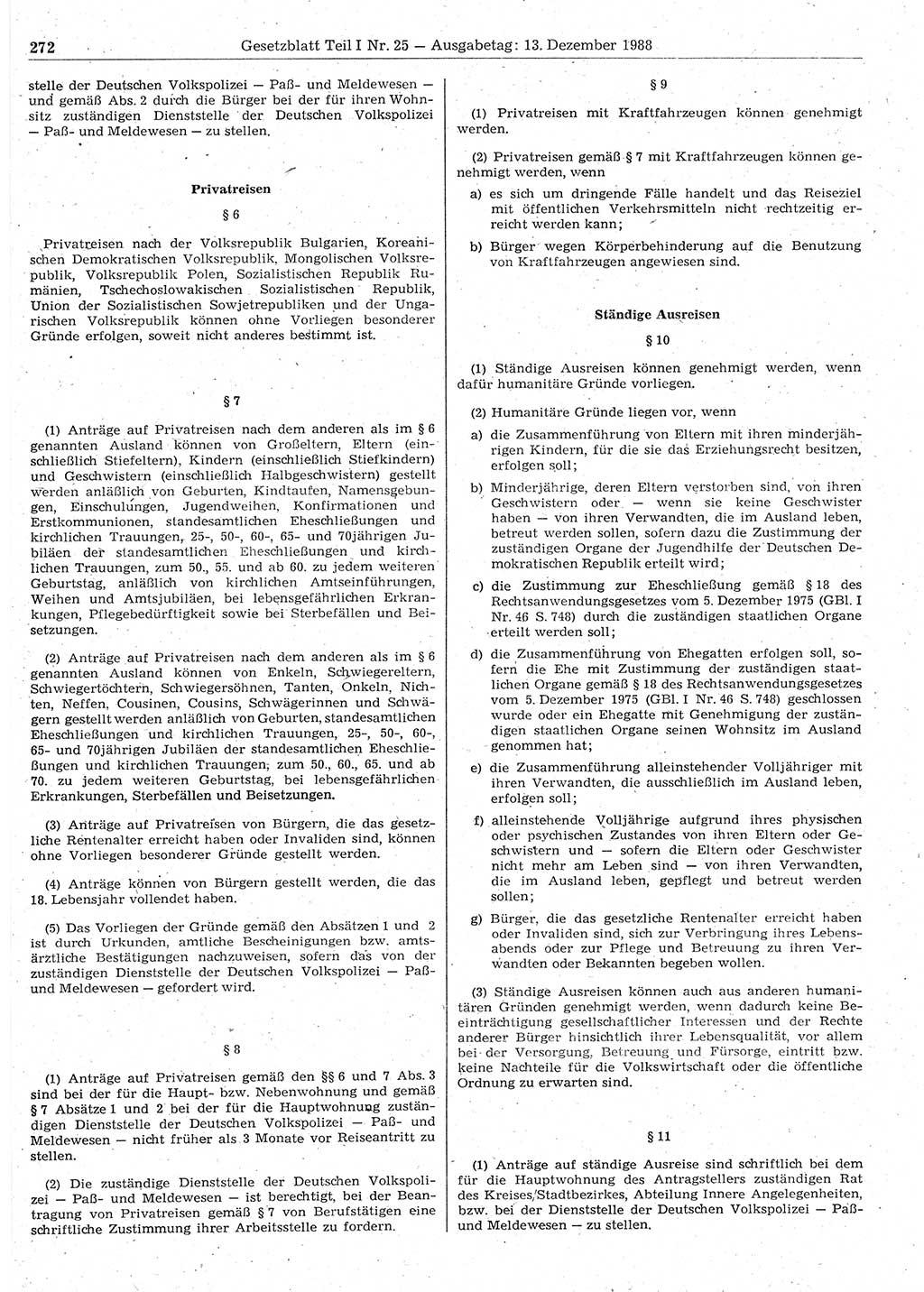 272 Gesetzblatt Teil I Nr. 25 — Ausgabetag: 13. Dezember 1988

stelle der Deutschen Volkspolizei — Paß- und Meldewesen — und gemäß Abs. 2 durch die Bürger bei der für ihren Wohnsitz zuständigen Dienststelle der Deutschen Volkspolizei — Paß- und Meldewesen — zu stellen.

Privatreisen

§ 6

Privatreisen nach der Volksrepublik Bulgarien, Koreanischen Demokratischen Volksrepublik, Mongolischen Volksrepublik, Volksrepublik Polen, Sozialistischen Republik Rumänien, Tschechoslowakischen Sozialistischen Republik, Union der Sozialistischen Sowjetrepubliken und der Ungarischen Volksrepublik können ohne Vorliegen besonderer Gründe erfolgen, soweit nicht anderes bestimmt ist.

§ 7

(1) Anträge auf Privatreisen nach dem anderen als im § 6 genannten Ausland können von Großeltern, Eltern (einschließlich Stiefeltern), Kindern (einschließlich Stiefkindern) und Geschwistern (einschließlich Halbgeschwistern) gestellt werden anläßlich von Geburten, Kindtaufen, Namensgebungen, Einschulungen, Jugendweihen, Konfirmationen und Erstkommunionen, standesamtlichen Eheschließungen und kirchlichen Trauungen, 25-, 50-, 60-, 65- und 70jährigen Jubiläen der standesamtlichen Eheschließungen und kirchlichen Trauungen, zum 50., 55. und ab 60. zu jedem weiteren Geburtstag, anläßlich von kirchlichen Amtseinführungen, Weihen und Amtsjubiläen, bei lebensgefährlichen Erkrankungen, Pflegebedürftigkeit sowie bei Sterbefällen und Beisetzungen.

(2) Anträge auf Privatreisen nach dem anderen als im § 6 genannten Ausland können von Enkeln, Schwiegereltern, Schwiegertöchtern, Schwiegersöhnen, Tanten, Onkeln, Nichten, Neffen, Cousinen, Cousins, Schwägerinnen und Schwägern gestellt werden anläßlich von Geburten, standesamtlichen Eheschließungen und kirchlichen Trauungen, 25-, 50-, 60-, 65- und 70jährigen Jubiläen der standesamtlichen Eheschließungen und kirchlichen Trauungen, zum 50., 60., 65. und ab 70. zu jedem weiteren Geburtstag, bei lebensgefährlichen Erkrankungen, Sterbefällen und Beisetzungen.

(3) Anträge auf Privatreisen von Bürgern, die das gesetzliche Rentenalter erreicht haben oder Invaliden sind, können ohne Vorliegen besonderer Gründe gestellt werden.

(4) Anträge können von Bürgern gestellt werden, die das 18. Lebensjahr vollendet haben.

(5) Das Vorliegen der Gründe gemäß den Absätzen 1 und 2 ist durch Urkunden, amtliche Bescheinigungen bzw. amtsärztliche Bestätigungen nachzuweisen, sofern das von der zuständigen Dienststelle der Deutschen Volkspolizei — Paß- und Meldewesen — gefordert wird.

§ 8

(1) Anträge auf Privatreisen gemäß den §§ 6 und 7 Abs. 3 sind bei der für die Haupt- bzw. Nebenwohnung und gemäß § 7 Absätze 1 und 2 bei der für die Hauptwohnung zuständigen Dienststelle der Deutschen Volkspolizei — Paß- und Meldewesen — nicht früher als 3 Monate vor Reiseantritt zu stellen.

(2) Die zuständige Dienststelle der Deutschen Volkspolizei — Paß- und Meldewesen — ist berechtigt, bei der Beantragung von Privatreisen gemäß § 7 von Berufstätigen eine schriftliche Zustimmung ihrer Arbeitsstelle zu fordern.

§ 9

(1) Privatreisen mit Kraftfahrzeugen können genehmigt werden.

(2) Privatreisen gemäß § 7 mit Kraftfahrzeugen können genehmigt werden, wenn

a) es sich um dringende Fälle handelt und das Reiseziel mit öffentlichen Verkehrsmitteln nicht rechtzeitig erreicht werden kann;

b) Bürger wegen Körperbehinderung auf die Benutzung von Kraftfahrzeugen angewiesen sind.

Ständige Ausreisen

§ 10

(1) Ständige Ausreisen können genehmigt werden, wenn dafür humanitäre Gründe vorliegen.

(2) Humanitäre Gründe liegen vor, wenn

a) die Zusammenführung von Eltern mit ihren minderjährigen Kindern, für die sie das Erziehungsrecht besitzen, erfolgen soll;

b) Minderjährige, deren Eltern verstorben sind, von ihren Geschwistern oder — wenn sie keine Geschwister haben — von ihren Verwandten, die im Ausland leben, betreut werden sollen, sofern dazu die Zustimmung der zuständigen Organe der Jugendhilfe der Deutschen Demokratischen Republik erteilt wird;

c) die Zustimmung zur Eheschließung gemäß § 18 des Rechtsanwendungsgesetzes vom 5. Dezember 1975 (GBl. I Nr. 46 S. 748) durch die zuständigen staatlichen Organe erteilt werden soll;

d) die Zusammenführung von Ehegatten erfolgen soll, sofern die Ehe mit Zustimmung der zuständigen staatlichen Organe gemäß § 18 des Rechtsanwendungsgesetzes vom 5. Dezember 1975 (GBl. I Nr. 46 S. 748) geschlossen wurde oder ein Ehegatte mit Genehmigung der zuständigen staatlichen Organe seinen Wohnsitz im Ausland genommen hat;

e) die Zusammenführung alleinstehender Volljähriger mit ihren Verwandten, die ausschließlich im Ausland leben, erfolgen soll;

f) alleinstehende Volljährige aufgrund ihres physischen oder psychischen Zustandes von ihren Eltern oder Geschwistern und — sofern die Eltern oder Geschwister nicht mehr am Leben sind — von ihren Verwandten, die im Ausland leben, gepflegt und betreut werden sollen;

g) Bürger, die das gesetzliche Rentenalter erreicht haben oder Invaliden sind, sich zur Verbringung ihres Lebensabends oder zur Pflege und Betreuung zu ihren Verwandten oder Bekannten begeben wollen.

(3) Ständige Ausreisen können auch aus anderen humanitären Gründen genehmigt werden, wenn dadurch keine Beeinträchtigung gesellschaftlicher Interessen und der Rechte anderer Bürger hinsichtlich ihrer Lebensqualität, vor allem bei der Versorgung, Betreuung und Fürsorge, eintritt bzw. keine Nachteile für die Volkswirtschaft oder die öffentliche Ordnung zu erwarten sind.

§ 11

(1) Anträge auf ständige Ausreise sind schriftlich bei dem für die Hauptwohnung des Antragstellers zuständigen Rat des Kreises/Stadtbezirkes, Abteilung Innere Angelegenheiten, bzw. bei der Dienststelle der Deutschen Volkspolizei — Paß- und Meldewesen — zu stellen.